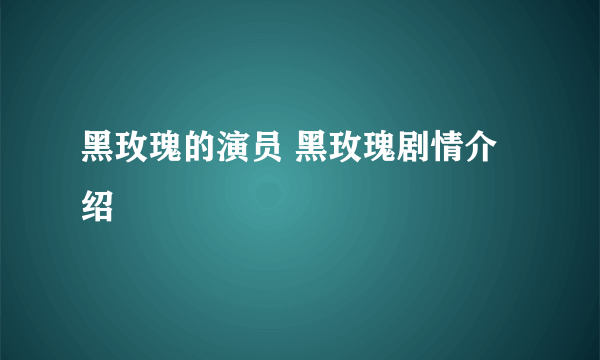 黑玫瑰的演员 黑玫瑰剧情介绍